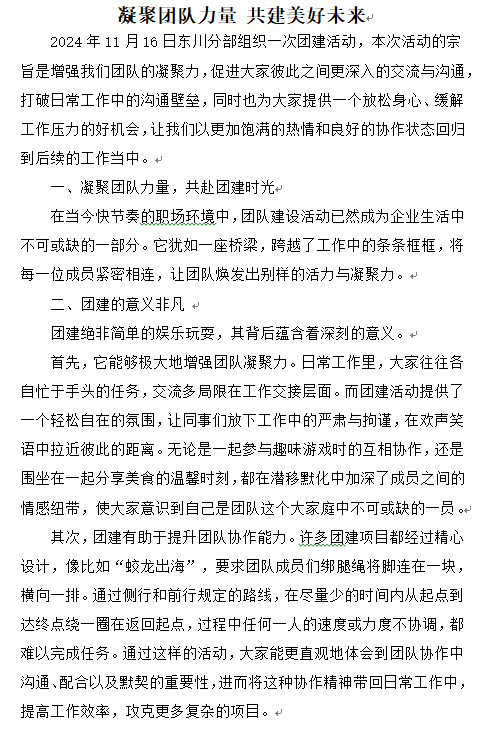 凝聚团队力量 共建美好未来

2024 年 11 月 16 日东川分部组织一次团建活动，本次活动的宗旨是增强我们团队的凝聚力，促进大家彼此之间更深入的交流与沟通，打破日常工作中的沟通壁垒，同时也为大家提供一个放松身心、缓解工作压力的好机会，让我们以更加饱满的热情和良好的协作状态回归到后续的工作当中。

一、凝聚团队力量，共赴团建时光

在当今快节奏的职场环境中，团队建设活动已然成为企业生活中不可或缺的一部分。它犹如一座桥梁，跨越了工作中的条条框框，将每一位成员紧密相连，让团队焕发出别样的活力与凝聚力。

二、团建的意义非凡

团建绝非简单的娱乐玩耍，其背后蕴含着深刻的意义。

首先，它能够极大地增强团队凝聚力。日常工作里，大家往往各自忙于手头的任务，交流多局限在工作交接层面。而团建活动提供了一个轻松自在的氛围，让同事们放下工作中的严肃与拘谨，在欢声笑语中拉近彼此的距离。无论是一起参与趣味游戏时的互相协作，还是围坐在一起分享美食的温馨时刻，都在潜移默化中加深了成员之间的情感纽带，使大家意识到自己是团队这个大家庭中不可或缺的一员。

其次，团建有助于提升团队协作能力。许多团建项目都经过精心设计，像比如“蛟龙出海”，要求团队成员们绑腿绳将脚连在一块，横向一排。通过侧行和前行规定的路线，在尽量少的时间内从起点到达终点绕一圈在返回起点，过程中任何一人的速度或力度不协调，都难以完成任务。通过这样的活动，大家能更直观地体会到团队协作中沟通、配合以及默契的重要性，进而将这种协作精神带回日常工作中，提高工作效率，攻克更多复杂的项目。